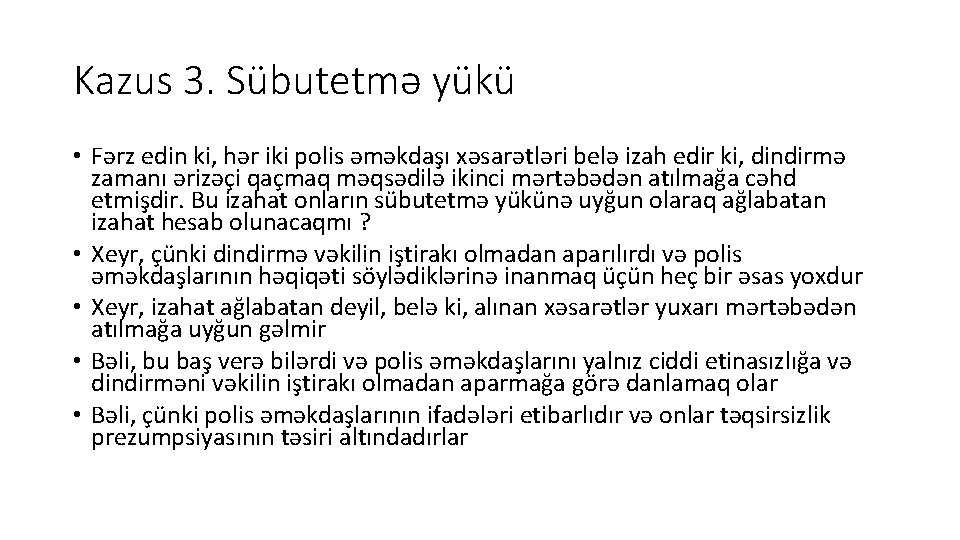 Kazus 3. Sübutetmə yükü

• Fərz edin ki, hər iki polis əməkdaşı xəsarətləri belə izah edir ki, dindirmə zamanı ərizəçi qaçmaq məqsədilə ikinci mərtəbədən atılmağa cəhd etmişdir. Bu izahat onların sübutetmə yükünə uyğun olaraq ağlabatan izahat hesab olunacaqmı ?
• Xeyr, çünki dindirmə vəkilin iştirakı olmadan aparılırdı və polis əməkdaşlarının həqiqəti söylədiklərinə inanmaq üçün heç bir əsas yoxdur
• Xeyr, izahat ağlabatan deyil, belə ki, alınan xəsarətlər yuxarı mərtəbədən atılmağa uyğun gəlmir
• Bəli, bu baş verə bilərdi və polis əməkdaşlarını yalnız ciddi etinasızlığa və dindirməni vəkilin iştirakı olmadan aparmağa görə danlamaq olar
• Bəli, çünki polis əməkdaşlarının ifadələri etibarlıdır və onlar təqsirsizlik prezumpsiyasının təsiri altındadırlar